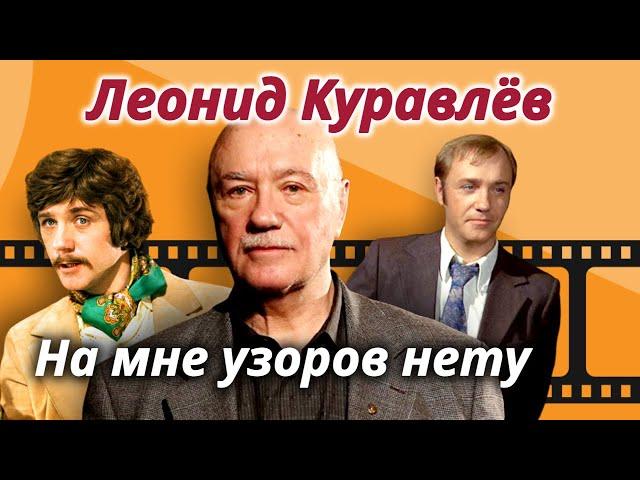 Леонид Куравлёв

На мне узоров нету